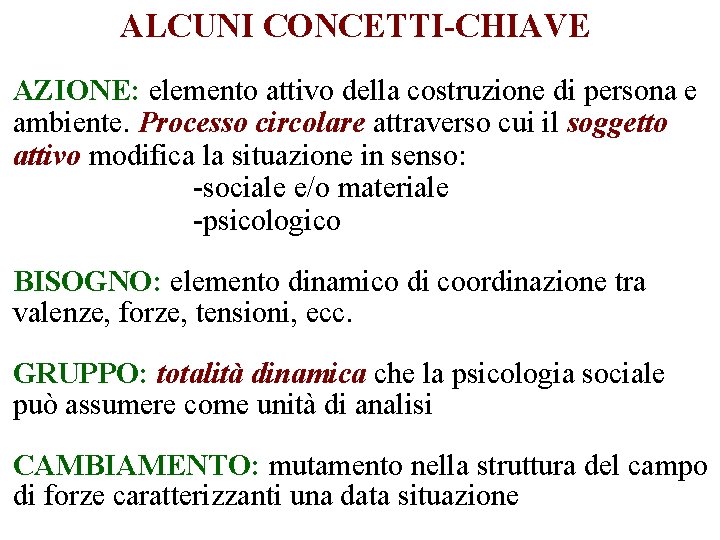 ALCUNI CONCETTI-CHIAVE

AZIONE: elemento attivo della costruzione di persona e ambiente. Processo circolare attraverso cui il soggetto attivo modifica la situazione in senso:
-sociale e/o materiale
-psicologico

BISOGNO: elemento dinamico di coordinazione tra valenze, forze, tensioni, ecc.

GRUPPO: totalità dinamica che la psicologia sociale può assumere come unità di analisi

CAMBIAMENTO: mutamento nella struttura del campo di forze caratterizzanti una data situazione